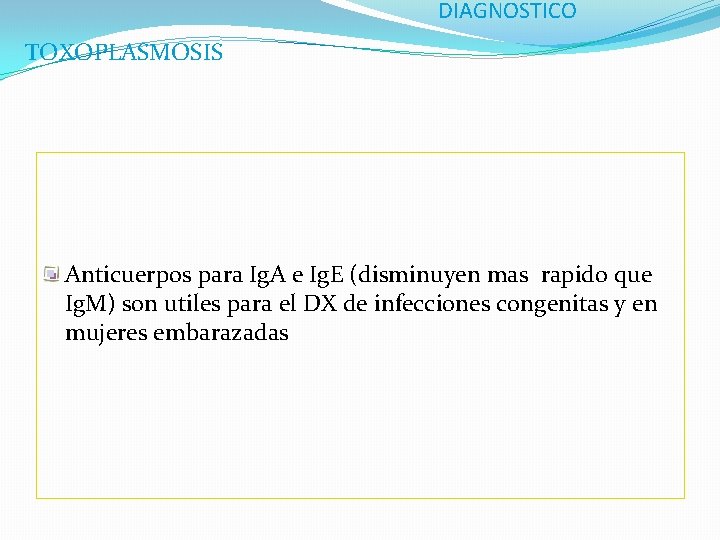 DIAGNOSTICO

TOXOPLASMOSIS

Anticuerpos para IgA e IgE (disminuyen mas rapido que IgM) son utiles para el DX de infecciones congenitas y en mujeres embarazadas